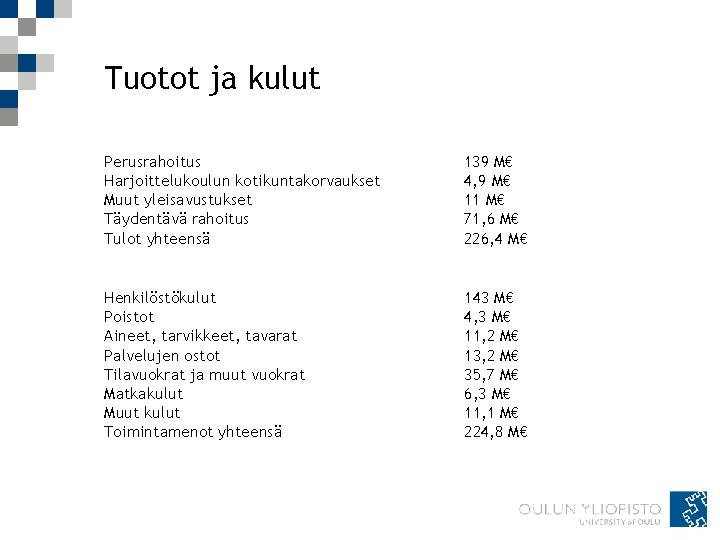 Tuotot ja kulut

| | |
|---|---|
| Perusrahoitus | 139 M€ |
| Harjoittelukoulun kotikuntakorvaukset | 4,9 M€ |
| Muut yleisavustukset | 11 M€ |
| Täydentävä rahoitus | 71,6 M€ |
| Tulot yhteensä | 226,4 M€ |

| | |
|---|---|
| Henkilöstökulut | 143 M€ |
| Poistot | 4,3 M€ |
| Aineet, tarvikkeet, tavarat | 11,2 M€ |
| Palvelujen ostot | 13,2 M€ |
| Tilavuokrat ja muut vuokrat | 35,7 M€ |
| Matkakulut | 6,3 M€ |
| Muut kulut | 11,1 M€ |
| Toimintamenot yhteensä | 224,8 M€ |

OULUN YLIOPISTO
UNIVERSITY of OULU